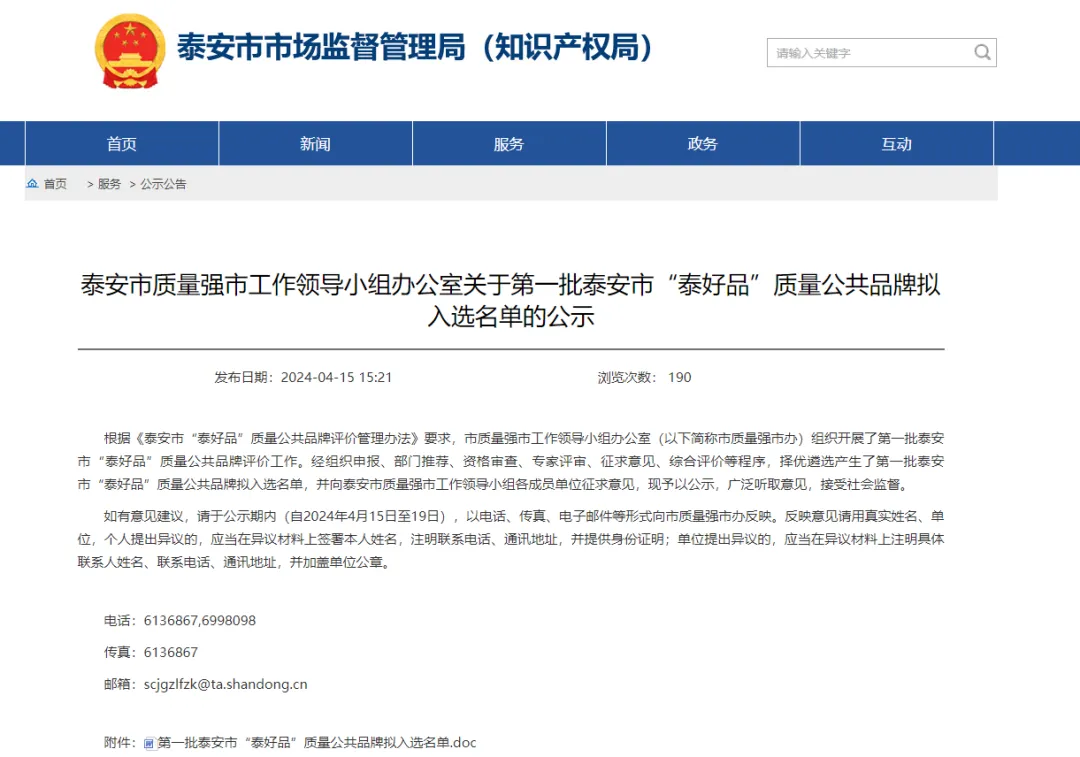 泰安市市场监督管理局（知识产权局）

请输入关键字

首页 新闻 服务 政务 互动

首页 > 服务 > 公示公告

泰安市质量强市工作领导小组办公室关于第一批泰安市“泰好品”质量公共品牌拟入选名单的公示

发布日期：2024-04-15 15:21 浏览次数：190

根据《泰安市“泰好品”质量公共品牌评价管理办法》要求，市质量强市工作领导小组办公室（以下简称市质量强市办）组织开展了第一批泰安市“泰好品”质量公共品牌评价工作。经组织申报、部门推荐、资格审查、专家评审、征求意见、综合评价等程序，择优遴选产生了第一批泰安市“泰好品”质量公共品牌拟入选名单，并向泰安市质量强市工作领导小组各成员单位征求意见，现予以公示，广泛听取意见，接受社会监督。

如有意见建议，请于公示期内（自2024年4月15日至19日），以电话、传真、电子邮件等形式向市质量强市办反映。反映意见请用真实姓名、单位，个人提出异议的，应当在异议材料上签署本人姓名，注明联系电话、通讯地址，并提供身份证明；单位提出异议的，应当在异议材料上注明具体联系人姓名、联系电话、通讯地址，并加盖单位公章。

电话：6136867,6998098

传真：6136867

邮箱：scjgzlfzk@ta.shandong.cn

附件：第一批泰安市“泰好品”质量公共品牌拟入选名单.doc